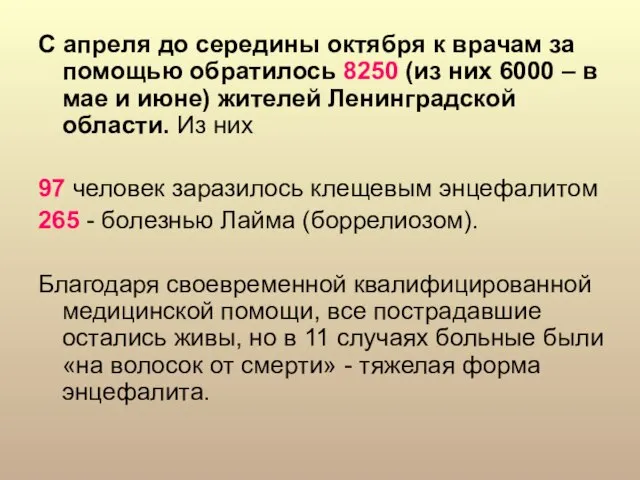 С апреля до середины октября к врачам за помощью обратилось 8250 (из них 6000 – в мае и июне) жителей Ленинградской области. Из них

97 человек заразилось клещевым энцефалитом
265 - болезнью Лайма (боррелиозом).

Благодаря своевременной квалифицированной медицинской помощи, все пострадавшие остались живы, но в 11 случаях больные были «на волосок от смерти» - тяжелая форма энцефалита.